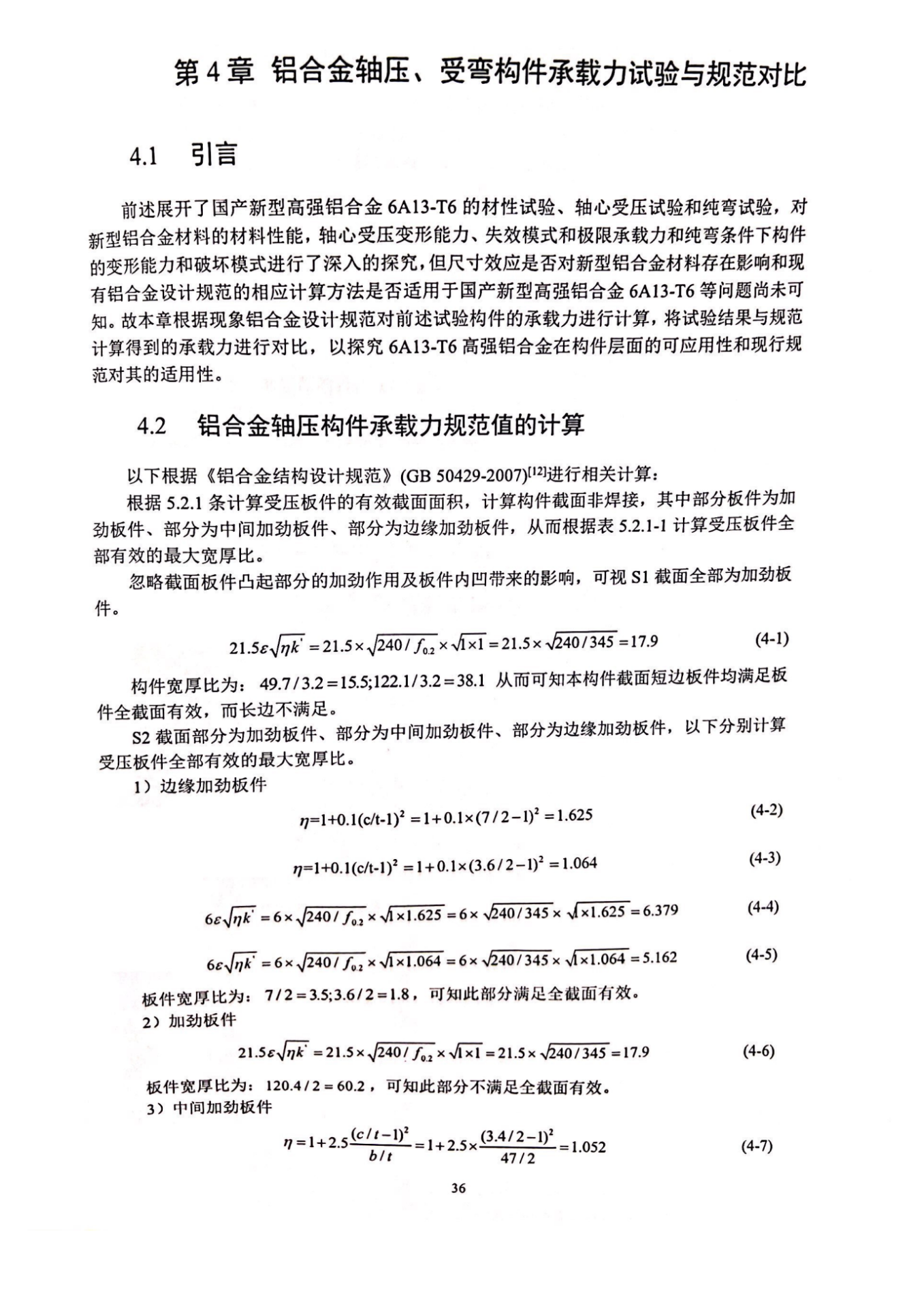 第 4 章 铝合金轴压、受弯构件承载力试验与规范对比

4.1 引言

前述展开了国产新型高强铝合金 6A13-T6 的材性试验、轴心受压试验和纯弯试验，对新型铝合金材料的材料性能，轴心受压变形能力、失效模式和极限承载力和纯弯条件下构件的变形能力和破坏模式进行了深入的探究，但尺寸效应是否对新型铝合金材料存在影响和现有铝合金设计规范的相应计算方法是否适用于国产新型高强铝合金 6A13-T6 等问题尚未可知。故本章根据现象铝合金设计规范对前述试验构件的承载力进行计算，将试验结果与规范计算得到的承载力进行对比，以探究 6A13-T6 高强铝合金在构件层面的可应用性和现行规范对其的适用性。

4.2 铝合金轴压构件承载力规范值的计算

以下根据《铝合金结构设计规范》(GB 50429-2007)$^{[12]}$进行相关计算：

根据 5.2.1 条计算受压板件的有效截面面积，计算构件截面非焊接，其中部分板件为加劲板件、部分为中间加劲板件、部分为边缘加劲板件，从而根据表 5.2.1-1 计算受压板件全部有效的最大宽厚比。

忽略截面板件凸起部分的加劲作用及板件内凹带来的影响，可视 S1 截面全部为加劲板件。

$21.5\varepsilon\sqrt{\eta k'}=21.5\times\sqrt{240/f_{0.2}}\times\sqrt{1\times1}=21.5\times\sqrt{240/345}=17.9$ (4-1)

构件宽厚比为：$49.7/3.2=15.5;122.1/3.2=38.1$ 从而可知本构件截面短边板件均满足板件全截面有效，而长边不满足。

S2 截面部分为加劲板件、部分为中间加劲板件、部分为边缘加劲板件，以下分别计算受压板件全部有效的最大宽厚比。

1）边缘加劲板件

$\eta=1+0.1(c/t-1)^2=1+0.1\times(7/2-1)^2=1.625$ (4-2)

$\eta=1+0.1(c/t-1)^2=1+0.1\times(3.6/2-1)^2=1.064$ (4-3)

$6\varepsilon\sqrt{\eta k'}=6\times\sqrt{240/f_{0.2}}\times\sqrt{1\times1.625}=6\times\sqrt{240/345}\times\sqrt{1\times1.625}=6.379$ (4-4)

$6\varepsilon\sqrt{\eta k'}=6\times\sqrt{240/f_{0.2}}\times\sqrt{1\times1.064}=6\times\sqrt{240/345}\times\sqrt{1\times1.064}=5.162$ (4-5)

板件宽厚比为：$7/2=3.5;3.6/2=1.8$，可知此部分满足全截面有效。

2）加劲板件

$21.5\varepsilon\sqrt{\eta k'}=21.5\times\sqrt{240/f_{0.2}}\times\sqrt{1\times1}=21.5\times\sqrt{240/345}=17.9$ (4-6)

板件宽厚比为：$120.4/2=60.2$，可知此部分不满足全截面有效。

3）中间加劲板件

$\eta=1+2.5\frac{(c/t-1)^2}{b/t}=1+2.5\times\frac{(3.4/2-1)^2}{47/2}=1.052$ (4-7)

36